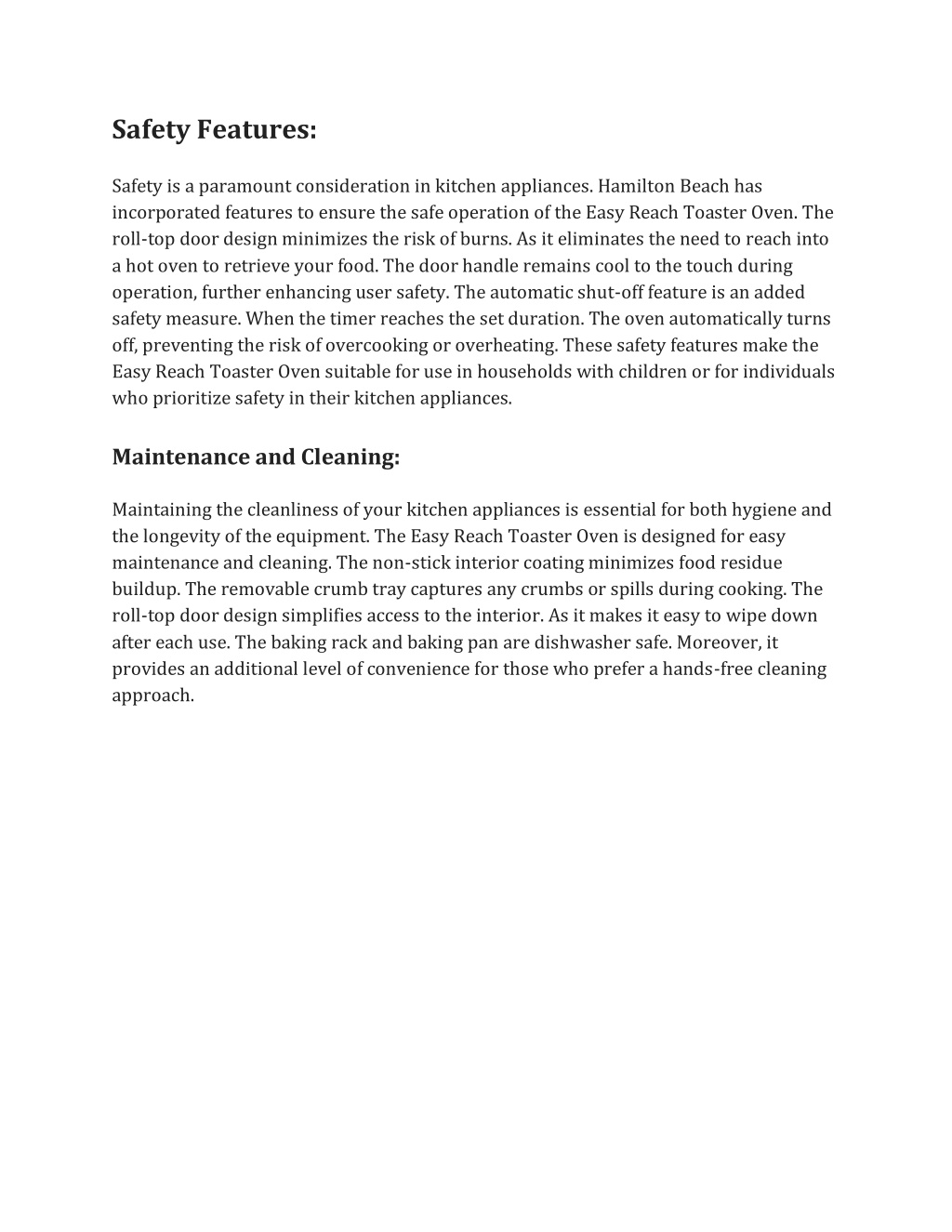 Safety Features:

Safety is a paramount consideration in kitchen appliances. Hamilton Beach has incorporated features to ensure the safe operation of the Easy Reach Toaster Oven. The roll-top door design minimizes the risk of burns. As it eliminates the need to reach into a hot oven to retrieve your food. The door handle remains cool to the touch during operation, further enhancing user safety. The automatic shut-off feature is an added safety measure. When the timer reaches the set duration. The oven automatically turns off, preventing the risk of overcooking or overheating. These safety features make the Easy Reach Toaster Oven suitable for use in households with children or for individuals who prioritize safety in their kitchen appliances.

Maintenance and Cleaning:

Maintaining the cleanliness of your kitchen appliances is essential for both hygiene and the longevity of the equipment. The Easy Reach Toaster Oven is designed for easy maintenance and cleaning. The non-stick interior coating minimizes food residue buildup. The removable crumb tray captures any crumbs or spills during cooking. The roll-top door design simplifies access to the interior. As it makes it easy to wipe down after each use. The baking rack and baking pan are dishwasher safe. Moreover, it provides an additional level of convenience for those who prefer a hands-free cleaning approach.